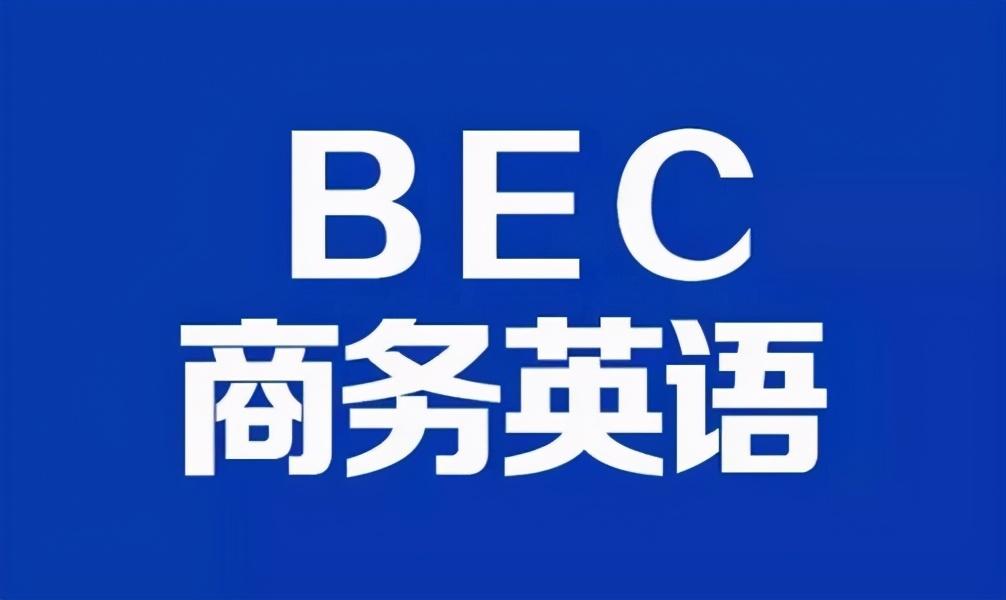 BEC
商务英语